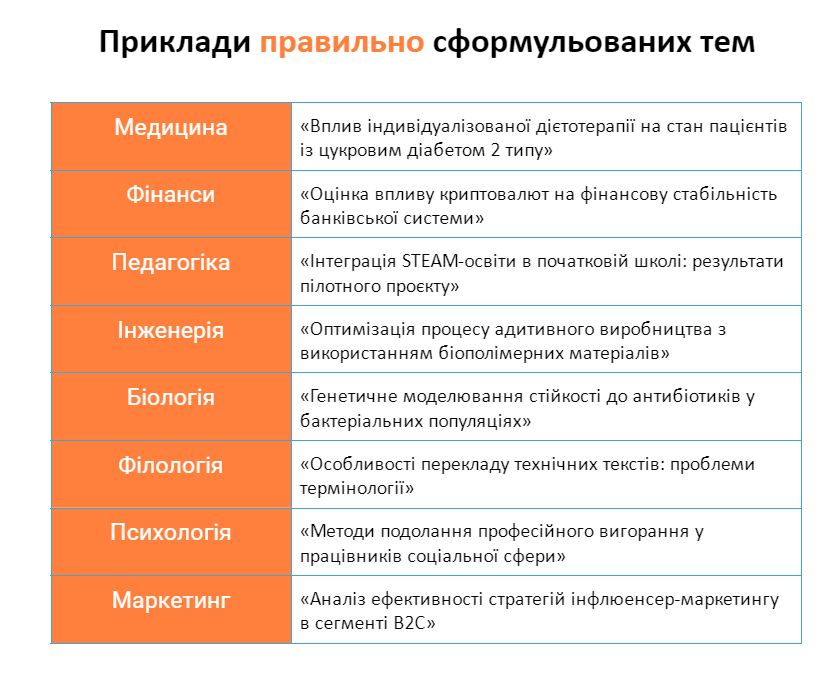 Приклади правильно сформульованих тем

| Медицина | «Вплив індивідуалізованої дієтотерапії на стан пацієнтів із цукровим діабетом 2 типу» |
|---|---|
| Фінанси | «Оцінка впливу криптовалют на фінансову стабільність банківської системи» |
| Педагогіка | «Інтеграція STEAM-освіти в початковій школі: результати пілотного проєкту» |
| Інженерія | «Оптимізація процесу адитивного виробництва з використанням біополімерних матеріалів» |
| Біологія | «Генетичне моделювання стійкості до антибіотиків у бактеріальних популяціях» |
| Філологія | «Особливості перекладу технічних текстів: проблеми термінології» |
| Психологія | «Методи подолання професійного вигорання у працівників соціальної сфери» |
| Маркетинг | «Аналіз ефективності стратегій інфлюенсер-маркетингу в сегменті B2C» |